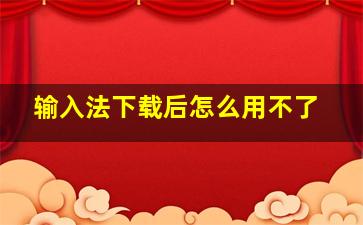 输入法下载后怎么用不了